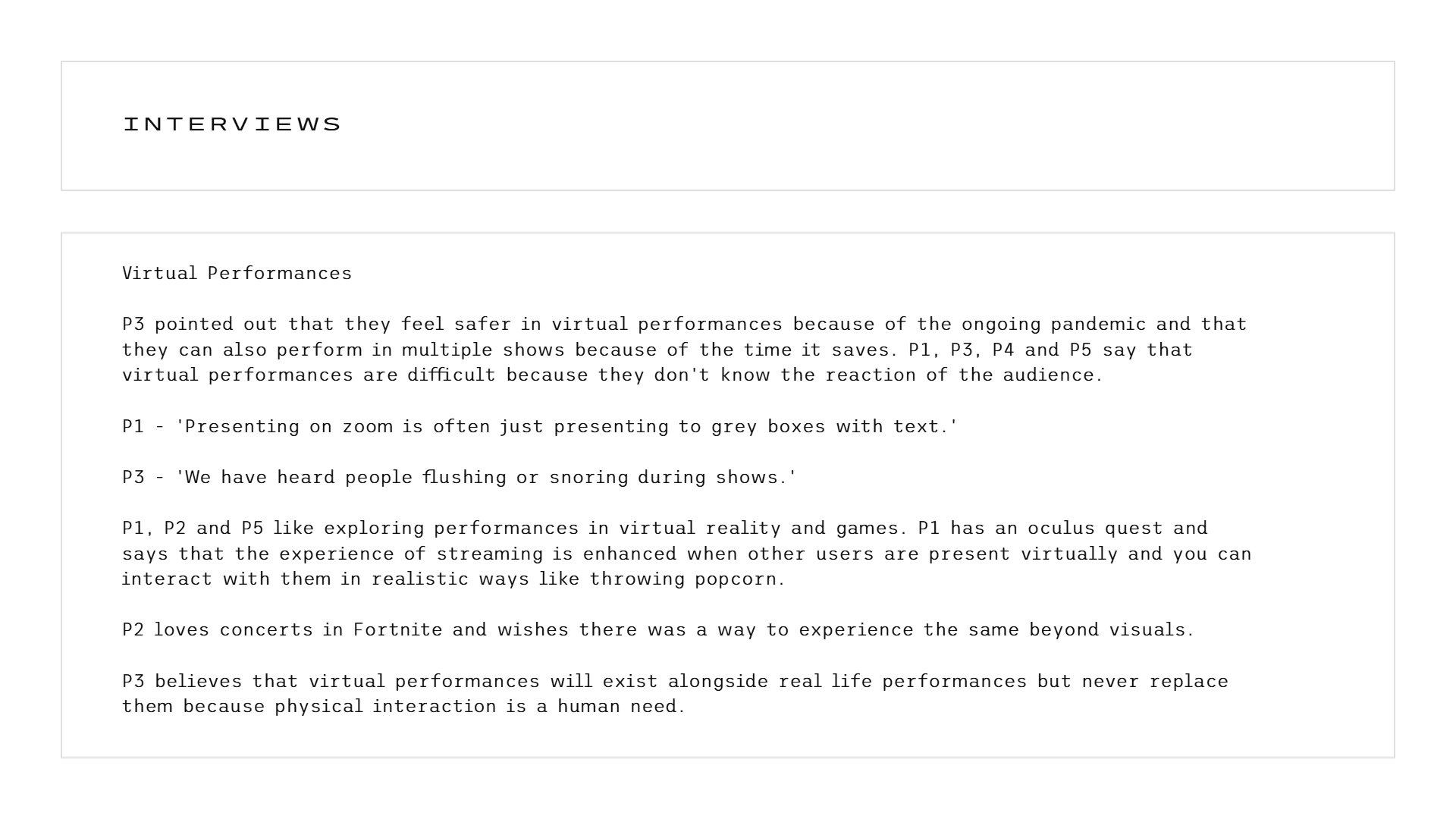 INTERVIEWS

Virtual Performances

P3 pointed out that they feel safer in virtual performances because of the ongoing pandemic and that they can also perform in multiple shows because of the time it saves. P1, P3, P4 and P5 say that virtual performances are difficult because they don't know the reaction of the audience.

P1 - 'Presenting on zoom is often just presenting to grey boxes with text.'

P3 - 'We have heard people flushing or snoring during shows.'

P1, P2 and P5 like exploring performances in virtual reality and games. P1 has an oculus quest and says that the experience of streaming is enhanced when other users are present virtually and you can interact with them in realistic ways like throwing popcorn.

P2 loves concerts in Fortnite and wishes there was a way to experience the same beyond visuals.

P3 believes that virtual performances will exist alongside real life performances but never replace them because physical interaction is a human need.